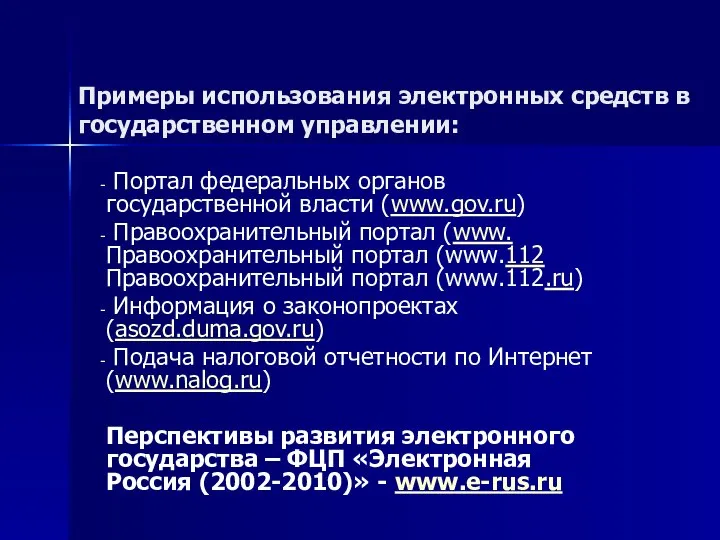 Примеры использования электронных средств в государственном управлении:

- Портал федеральных органов государственной власти (www.gov.ru)

- Правоохранительный портал (www. Правоохранительный портал (www.112 Правоохранительный портал (www.112.ru)

- Информация о законопроектах (asozd.duma.gov.ru)

- Подача налоговой отчетности по Интернет (www.nalog.ru)

Перспективы развития электронного государства – ФЦП «Электронная Россия (2002-2010)» - www.e-rus.ru